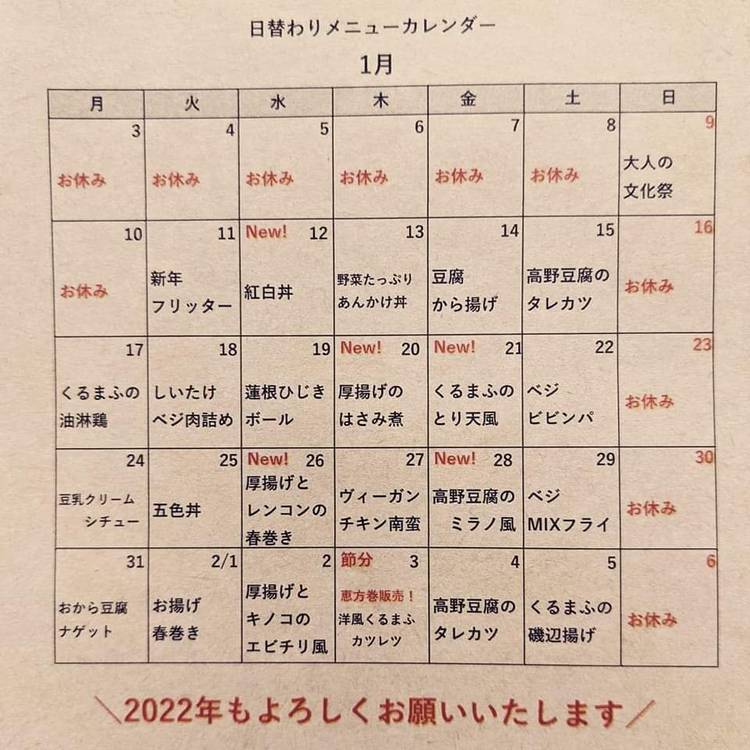 日替わりメニューカレンダー

1月

| 月 | 火 | 水 | 木 | 金 | 土 | 日 |
|---|---|---|---|---|---|---|
| 3 お休み | 4 お休み | 5 お休み | 6 お休み | 7 お休み | 8 お休み | 9 大人の文化祭 |
| 10 お休み | 11 新年フリッター | New! 12 紅白丼 | 13 野菜たっぷりあんかけ丼 | 14 豆腐から揚げ | 15 高野豆腐のタレカツ | 16 お休み |
| 17 くるまふの油淋鶏 | 18 しいたけベジ肉詰め | 19 蓮根ひじきボール | New! 20 厚揚げのはさみ煮 | New! 21 くるまふのとり天風 | 22 ベジビビンパ | 23 お休み |
| 24 豆乳クリームシチュー | 25 五色丼 | New! 26 厚揚げとレンコンの春巻き | 27 ヴィーガンチキン南蛮 | New! 28 高野豆腐のミラノ風 | 29 ベジMIXフライ | 30 お休み |
| 31 おから豆腐ナゲット | 2/1 お揚げ春巻き | 2 厚揚げとキノコのエビチリ風 | 節分 3 恵方巻販売！洋風くるまふカツレツ | 4 高野豆腐のタレカツ | 5 くるまふの磯辺揚げ | 6 お休み |

＼2022年もよろしくお願いいたします／